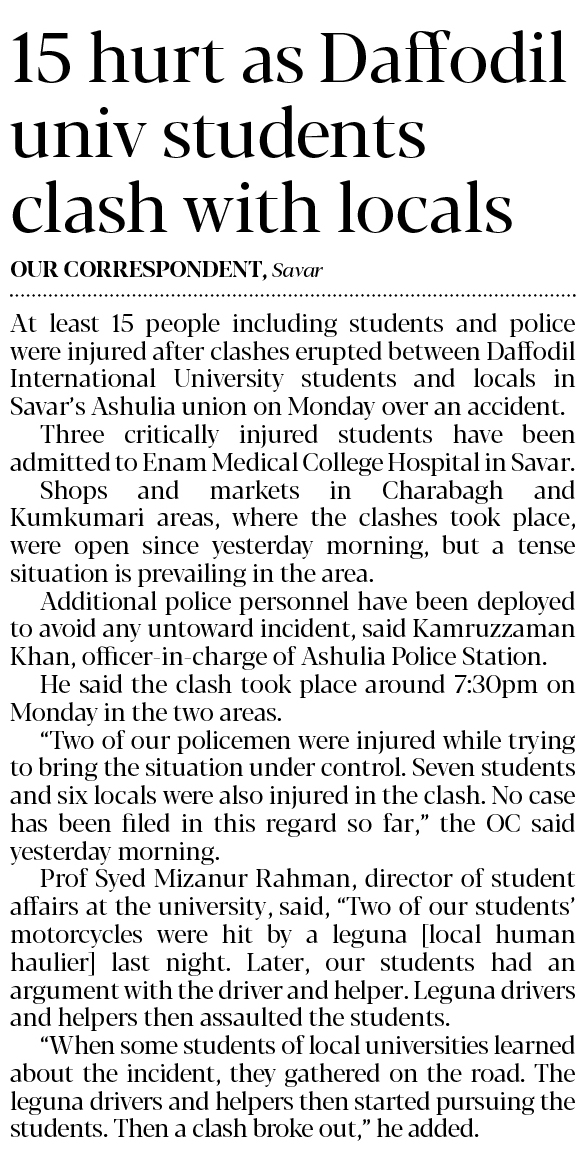 15 hurt as Daffodil univ students clash with locals

OUR CORRESPONDENT, Savar

At least 15 people including students and police were injured after clashes erupted between Daffodil International University students and locals in Savar's Ashulia union on Monday over an accident.

Three critically injured students have been admitted to Enam Medical College Hospital in Savar.

Shops and markets in Charabagh and Kumkumari areas, where the clashes took place, were open since yesterday morning, but a tense situation is prevailing in the area.

Additional police personnel have been deployed to avoid any untoward incident, said Kamruzzaman Khan, officer-in-charge of Ashulia Police Station.

He said the clash took place around 7:30pm on Monday in the two areas.

"Two of our policemen were injured while trying to bring the situation under control. Seven students and six locals were also injured in the clash. No case has been filed in this regard so far," the OC said yesterday morning.

Prof Syed Mizanur Rahman, director of student affairs at the university, said, "Two of our students' motorcycles were hit by a leguna [local human haulier] last night. Later, our students had an argument with the driver and helper. Leguna drivers and helpers then assaulted the students.

"When some students of local universities learned about the incident, they gathered on the road. The leguna drivers and helpers then started pursuing the students. Then a clash broke out," he added.